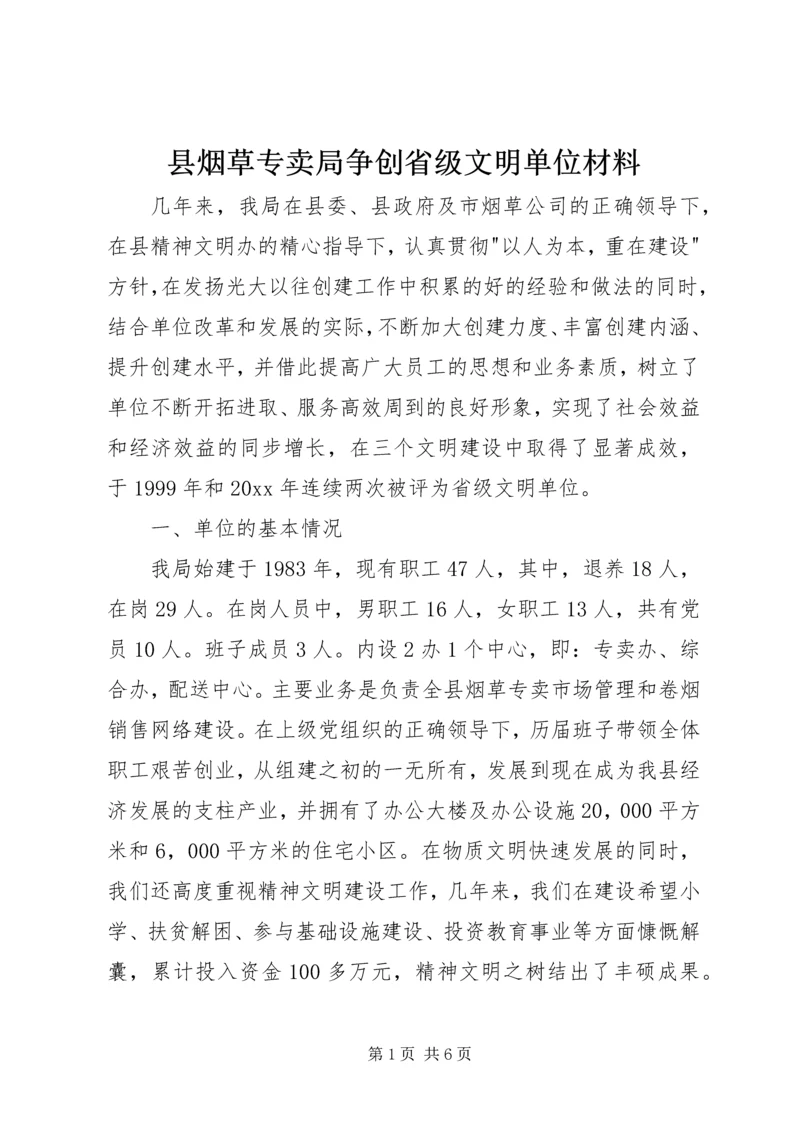 县烟草专卖局争创省级文明单位材料

几年来，我局在县委、县政府及市烟草公司的正确领导下，在县精神文明办的精心指导下，认真贯彻"以人为本，重在建设"方针，在发扬光大以往创建工作中积累的好的经验和做法的同时，结合单位改革和发展的实际，不断加大创建力度、丰富创建内涵、提升创建水平，并借此提高广大员工的思想和业务素质，树立了单位不断开拓进取、服务高效周到的良好形象，实现了社会效益和经济效益的同步增长，在三个文明建设中取得了显著成效，于1999年和20xx年连续两次被评为省级文明单位。

一、单位的基本情况

我局始建于1983年，现有职工47人，其中，退养18人，在岗29人。在岗人员中，男职工16人，女职工13人，共有党员10人。班子成员3人。内设2办1个中心，即：专卖办、综合办，配送中心。主要业务是负责全县烟草专卖市场管理和卷烟销售网络建设。在上级党组织的正确领导下，历届班子带领全体职工艰苦创业，从组建之初的一无所有，发展到现在成为我县经济发展的支柱产业，并拥有了办公大楼及办公设施20，000平方米和6，000平方米的住宅小区。在物质文明快速发展的同时，我们还高度重视精神文明建设工作，几年来，我们在建设希望小学、扶贫解困、参与基础设施建设、投资教育事业等方面慷慨解囊，累计投入资金100多万元，精神文明之树结出了丰硕成果。

第1页 共6页